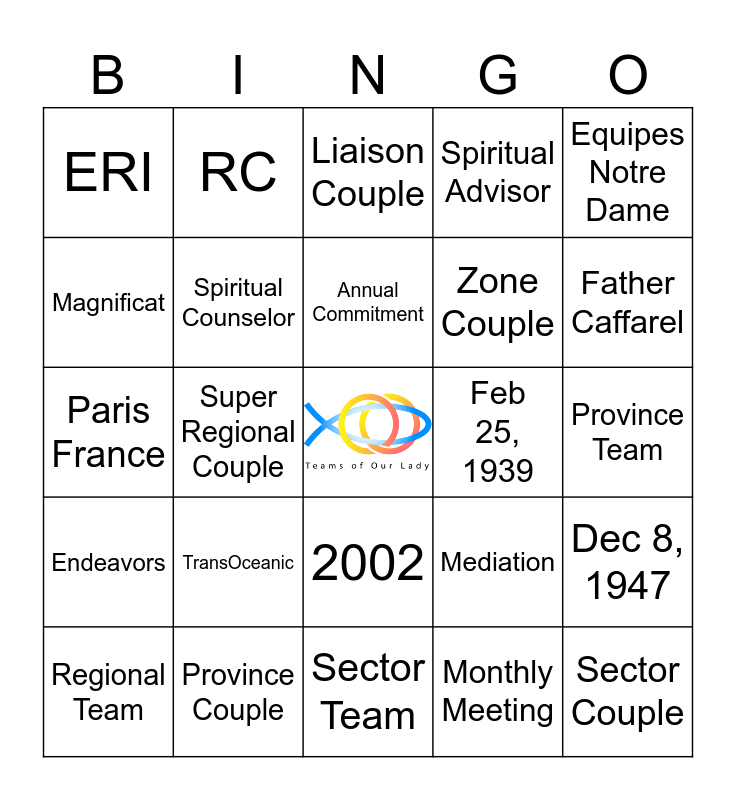 | B | I | N | G | O |
|---|---|---|---|---|
| ERI | RC | Liaison Couple | Spiritual Advisor | Equipes Notre Dame |
| Magnificat | Spiritual Counselor | Annual Commitment | Zone Couple | Father Caffarel |
| Paris France | Super Regional Couple | Teams of Our Lady | Feb 25, 1939 | Province Team |
| Endeavors | TransOceanic | 2002 | Mediation | Dec 8, 1947 |
| Regional Team | Province Couple | Sector Team | Monthly Meeting | Sector Couple |